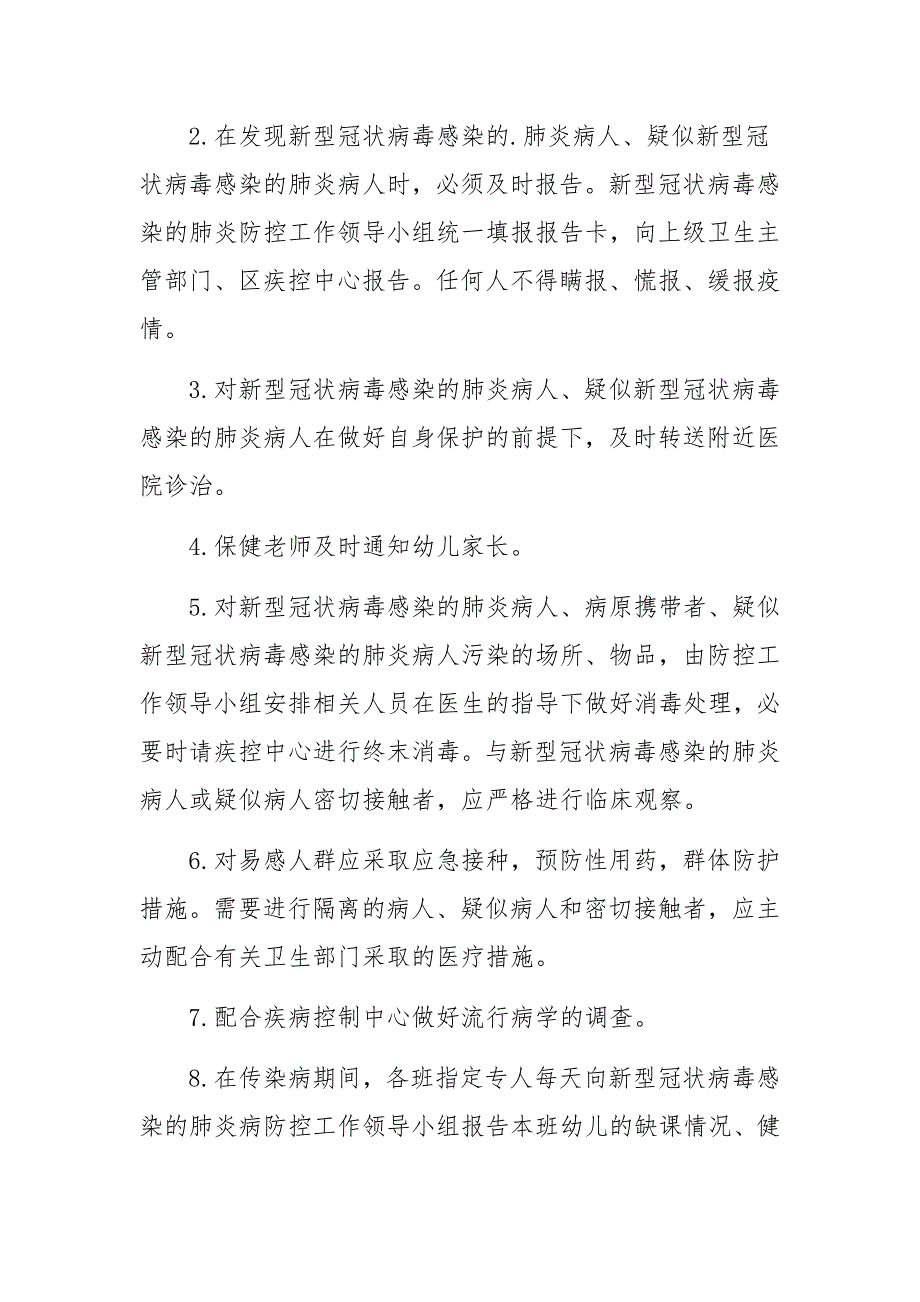 2.在发现新型冠状病毒感染的.肺炎病人、疑似新型冠状病毒感染的肺炎病人时，必须及时报告。新型冠状病毒感染的肺炎防控工作领导小组统一填报报告卡，向上级卫生主管部门、区疾控中心报告。任何人不得瞒报、慌报、缓报疫情。

3.对新型冠状病毒感染的肺炎病人、疑似新型冠状病毒感染的肺炎病人在做好自身保护的前提下，及时转送附近医院诊治。

4.保健老师及时通知幼儿家长。

5.对新型冠状病毒感染的肺炎病人、病原携带者、疑似新型冠状病毒感染的肺炎病人污染的场所、物品，由防控工作领导小组安排相关人员在医生的指导下做好消毒处理，必要时请疾控中心进行终末消毒。与新型冠状病毒感染的肺炎病人或疑似病人密切接触者，应严格进行临床观察。

6.对易感人群应采取应急接种，预防性用药，群体防护措施。需要进行隔离的病人、疑似病人和密切接触者，应主动配合有关卫生部门采取的医疗措施。

7.配合疾病控制中心做好流行病学的调查。

8.在传染病期间，各班指定专人每天向新型冠状病毒感染的肺炎病防控工作领导小组报告本班幼儿的缺课情况、健